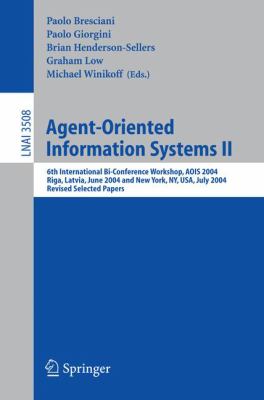 Paolo Bresciani
Paolo Giorgini
Brian Henderson-Sellers
Graham Low
Michael Winikoff (Eds.)

LNAI 3508

Agent-Oriented Information Systems II

6th International Bi-Conference Workshop, AOIS 2004
Riga, Latvia, June 2004 and New York, NY, USA, July 2004
Revised Selected Papers

Springer